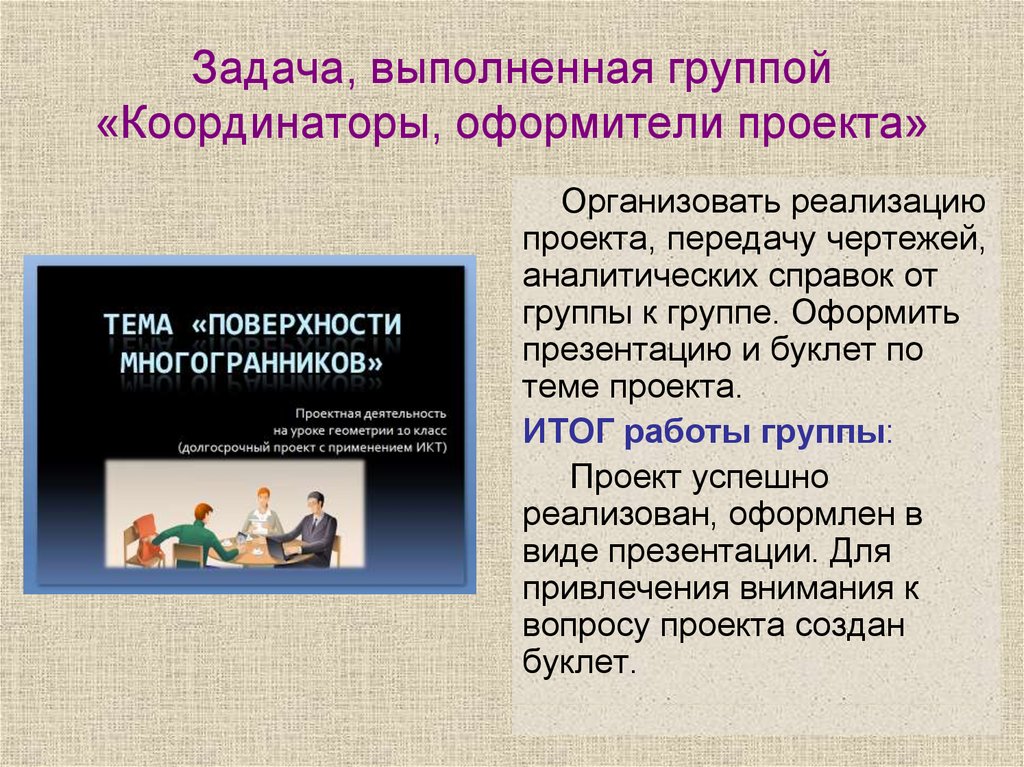 Задача, выполненная группой «Координаторы, оформители проекта»

ТЕМА «ПОВЕРХНОСТИ МНОГОГРАННИКОВ»

Проектная деятельность на уроке геометрии 10 класс (долгосрочный проект с применением ИКТ)

Организовать реализацию проекта, передачу чертежей, аналитических справок от группы к группе. Оформить презентацию и буклет по теме проекта.

ИТОГ работы группы:

Проект успешно реализован, оформлен в виде презентации. Для привлечения внимания к вопросу проекта создан буклет.